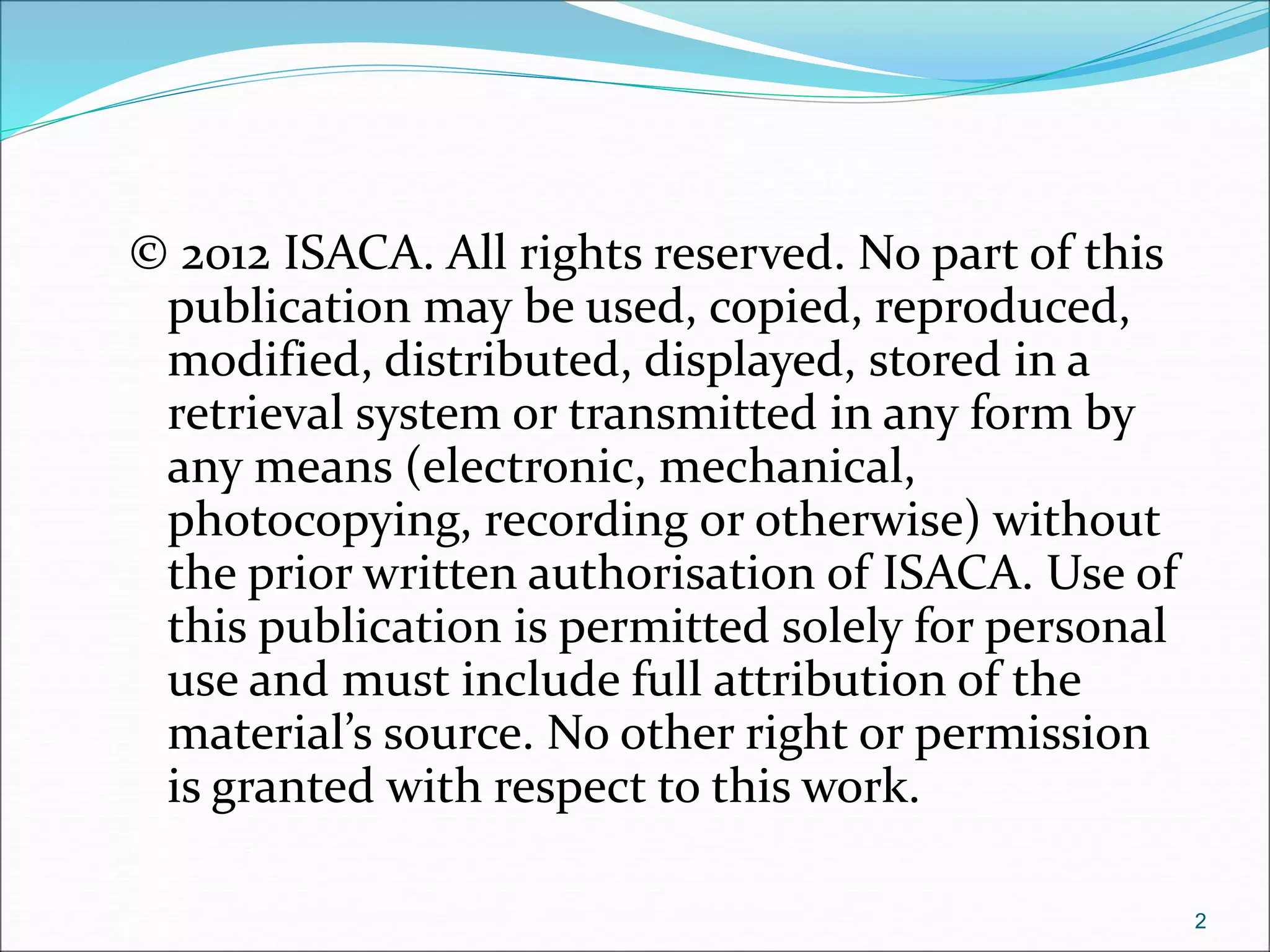 © 2012 ISACA. All rights reserved. No part of this publication may be used, copied, reproduced, modified, distributed, displayed, stored in a retrieval system or transmitted in any form by any means (electronic, mechanical, photocopying, recording or otherwise) without the prior written authorisation of ISACA. Use of this publication is permitted solely for personal use and must include full attribution of the material’s source. No other right or permission is granted with respect to this work.

2